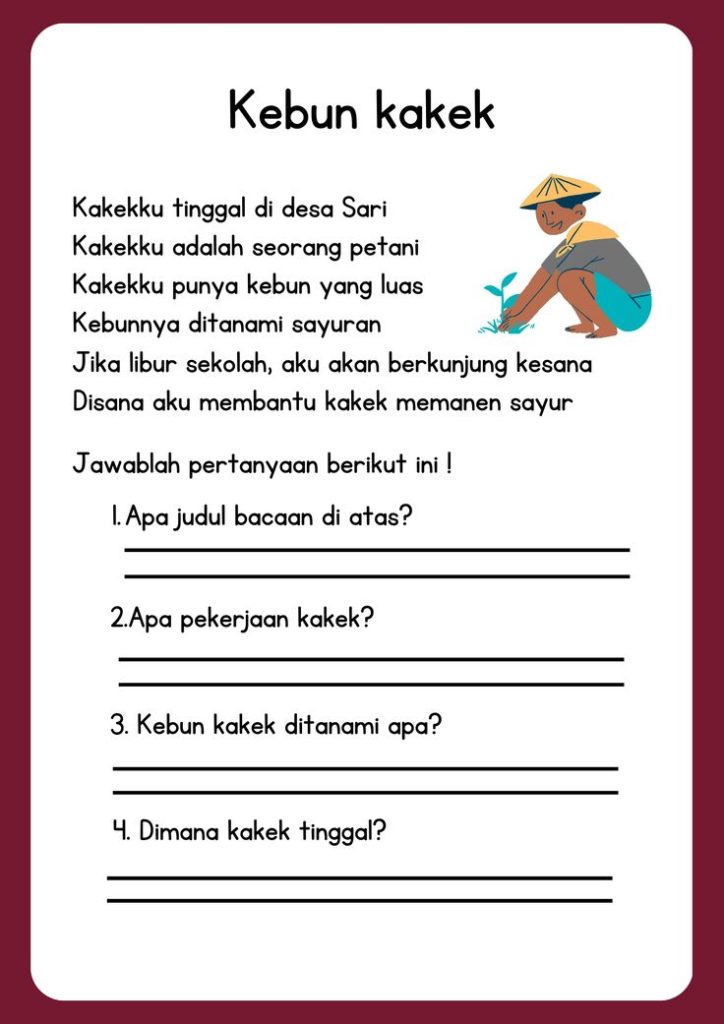 Kebun kakek

Kakekku tinggal di desa Sari
Kakekku adalah seorang petani
Kakekku punya kebun yang luas
Kebunnya ditanami sayuran
Jika libur sekolah, aku akan berkunjung kesana
Disana aku membantu kakek memanen sayur

Jawablah pertanyaan berikut ini !

1. Apa judul bacaan di atas?
____
____

2.Apa pekerjaan kakek?
____
____

3. Kebun kakek ditanami apa?
____
____

4. Dimana kakek tinggal?
____
____